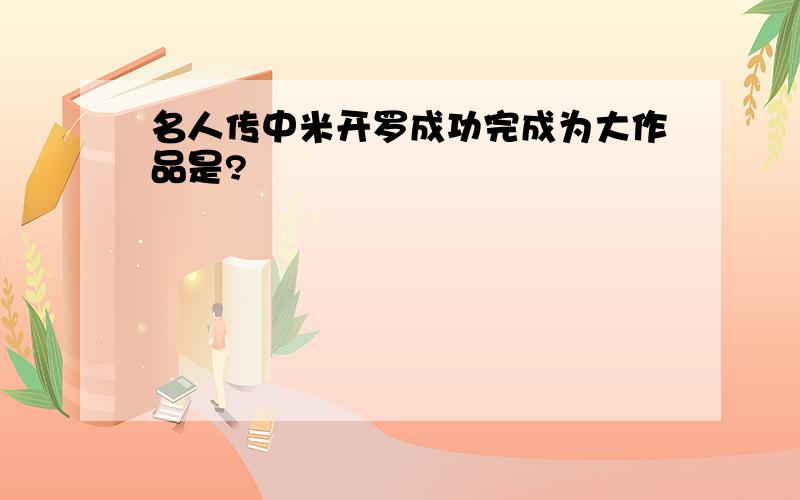 名人传中米开罗成功完成为大作品是?